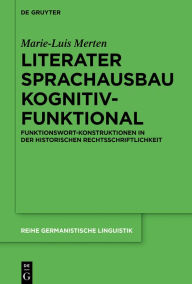 DE GRUYTER

Marie-Luis Merten

LITERATER SPRACHAUSBAU KOGNITIV-FUNKTIONAL

FUNKTIONSWORT-KONSTRUKTIONEN IN DER HISTORISCHEN RECHTSSCHRIFTLICHKEIT

REIHE GERMANISTISCHE LINGUISTIK

DE G